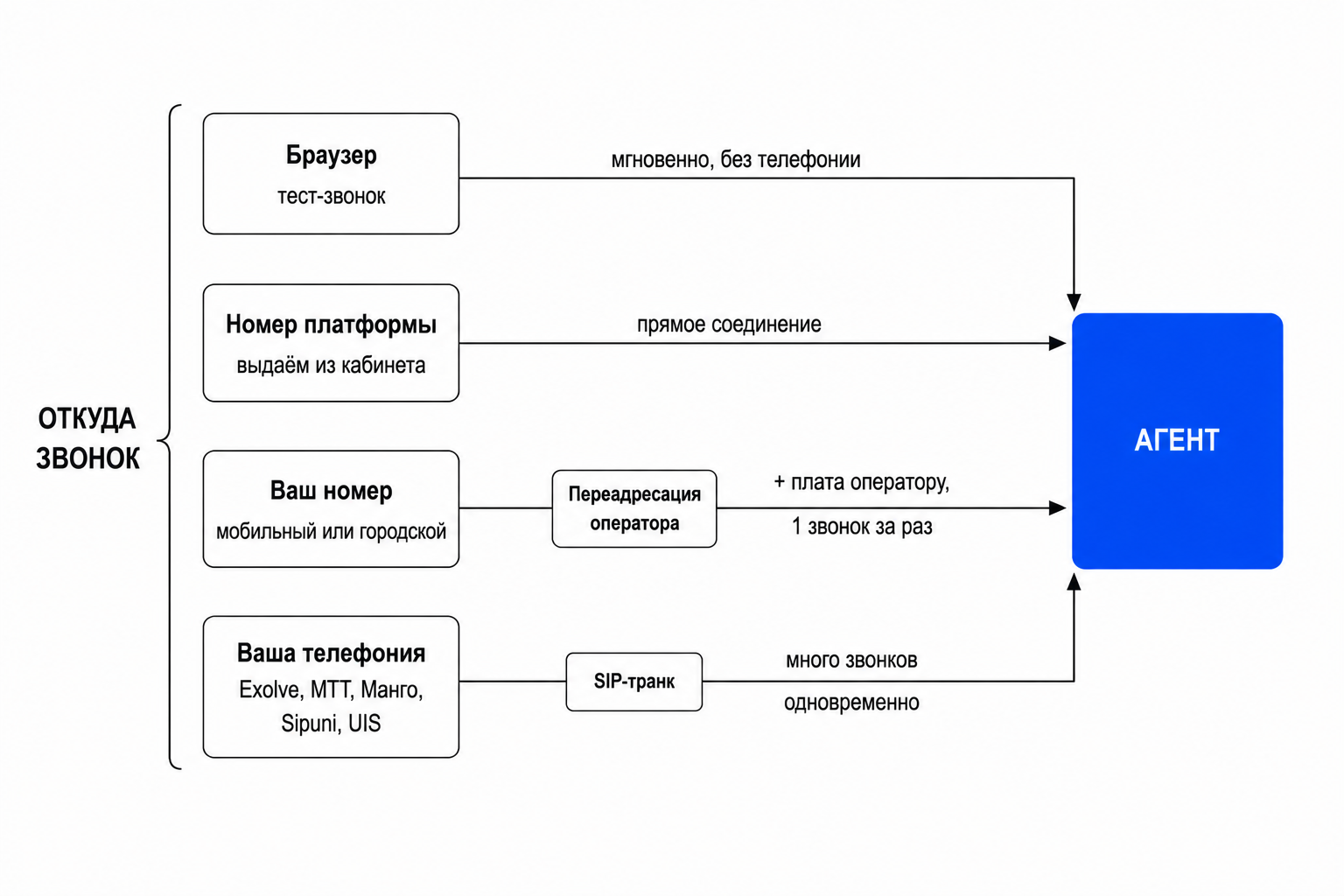 ОТКУДА ЗВОНОК

Браузер
тест-звонок

мгновенно, без телефонии

Номер платформы
выдаём из кабинета

прямое соединение

Ваш номер
мобильный или городской

Переадресация оператора

+ плата оператору,
1 звонок за раз

Ваша телефония
Exolve, МТТ, Манго, Sipuni, UIS

SIP-транк

много звонков
одновременно

АГЕНТ